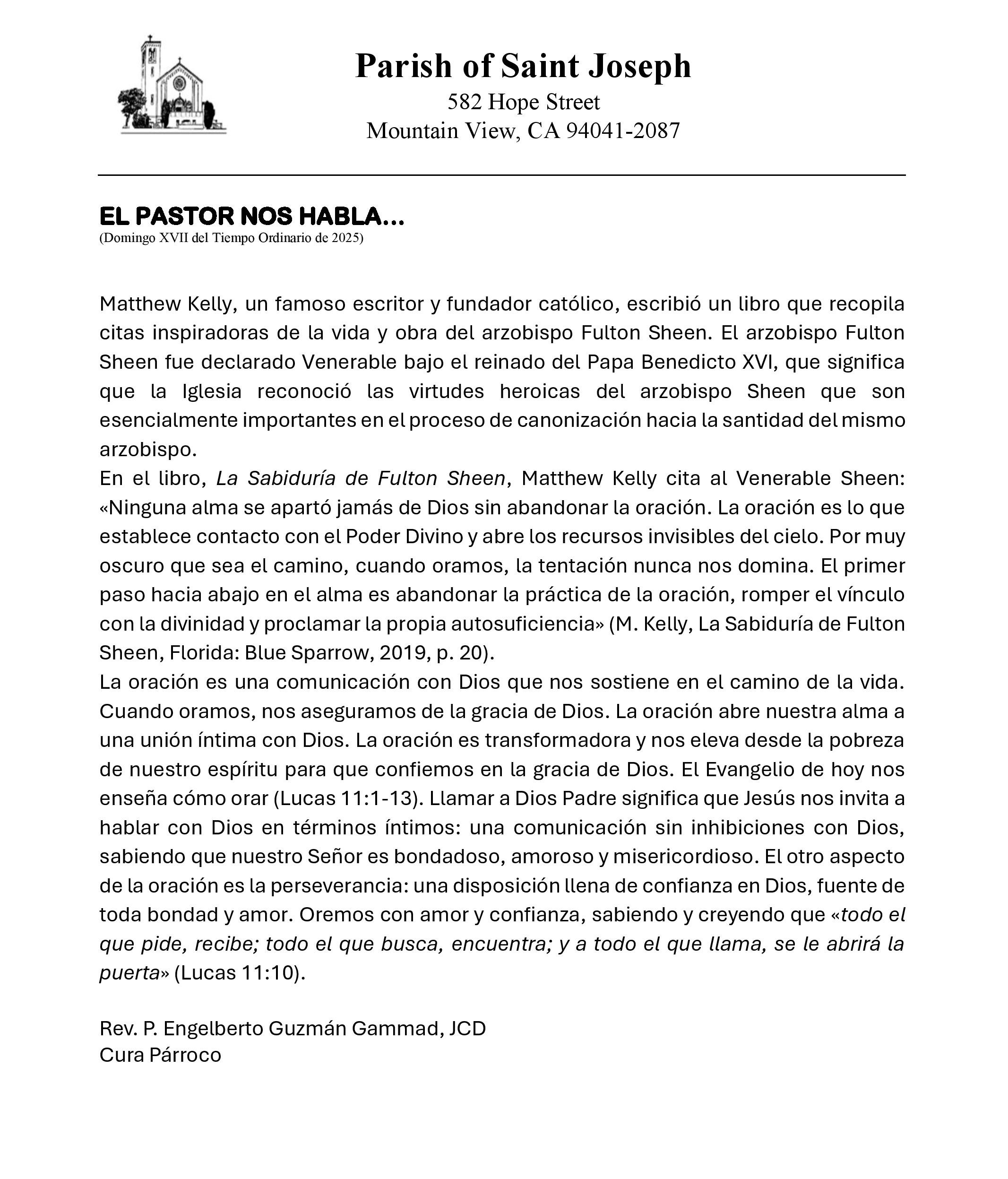 Parish of Saint Joseph
582 Hope Street
Mountain View, CA 94041-2087

EL PASTOR NOS HABLA…
(Domingo XVII del Tiempo Ordinario de 2025)

Matthew Kelly, un famoso escritor y fundador católico, escribió un libro que recopila citas inspiradoras de la vida y obra del arzobispo Fulton Sheen. El arzobispo Fulton Sheen fue declarado Venerable bajo el reinado del Papa Benedicto XVI, que significa que la Iglesia reconoció las virtudes heroicas del arzobispo Sheen que son esencialmente importantes en el proceso de canonización hacia la santidad del mismo arzobispo.
En el libro, La Sabiduría de Fulton Sheen, Matthew Kelly cita al Venerable Sheen: «Ninguna alma se apartó jamás de Dios sin abandonar la oración. La oración es lo que establece contacto con el Poder Divino y abre los recursos invisibles del cielo. Por muy oscuro que sea el camino, cuando oramos, la tentación nunca nos domina. El primer paso hacia abajo en el alma es abandonar la práctica de la oración, romper el vínculo con la divinidad y proclamar la propia autosuficiencia» (M. Kelly, La Sabiduría de Fulton Sheen, Florida: Blue Sparrow, 2019, p. 20).
La oración es una comunicación con Dios que nos sostiene en el camino de la vida. Cuando oramos, nos aseguramos de la gracia de Dios. La oración abre nuestra alma a una unión íntima con Dios. La oración es transformadora y nos eleva desde la pobreza de nuestro espíritu para que confiemos en la gracia de Dios. El Evangelio de hoy nos enseña cómo orar (Lucas 11:1-13). Llamar a Dios Padre significa que Jesús nos invita a hablar con Dios en términos íntimos: una comunicación sin inhibiciones con Dios, sabiendo que nuestro Señor es bondadoso, amoroso y misericordioso. El otro aspecto de la oración es la perseverancia: una disposición llena de confianza en Dios, fuente de toda bondad y amor. Oremos con amor y confianza, sabiendo y creyendo que «todo el que pide, recibe; todo el que busca, encuentra; y a todo el que llama, se le abrirá la puerta» (Lucas 11:10).

Rev. P. Engelberto Guzmán Gammad, JCD
Cura Párroco